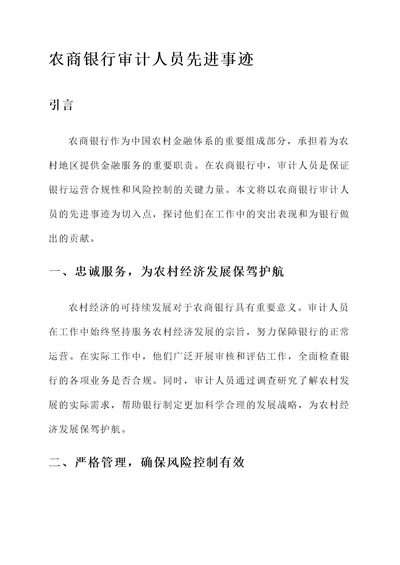 农商银行审计人员先进事迹

引言

农商银行作为中国农村金融体系的重要组成部分，承担着为农村地区提供金融服务的重要职责。在农商银行中，审计人员是保证银行运营合规性和风险控制的关键力量。本文将以农商银行审计人员的先进事迹为切入点，探讨他们在工作中的突出表现和为银行做出的贡献。

一、忠诚服务，为农村经济发展保驾护航

农村经济的可持续发展对于农商银行具有重要意义。审计人员在工作中始终坚持服务农村经济发展的宗旨，努力保障银行的正常运营。在实际工作中，他们广泛开展审核和评估工作，全面检查银行的各项业务是否合规。同时，审计人员通过调查研究了解农村发展的实际需求，帮助银行制定更加科学合理的发展战略，为农村经济发展保驾护航。

二、严格管理，确保风险控制有效